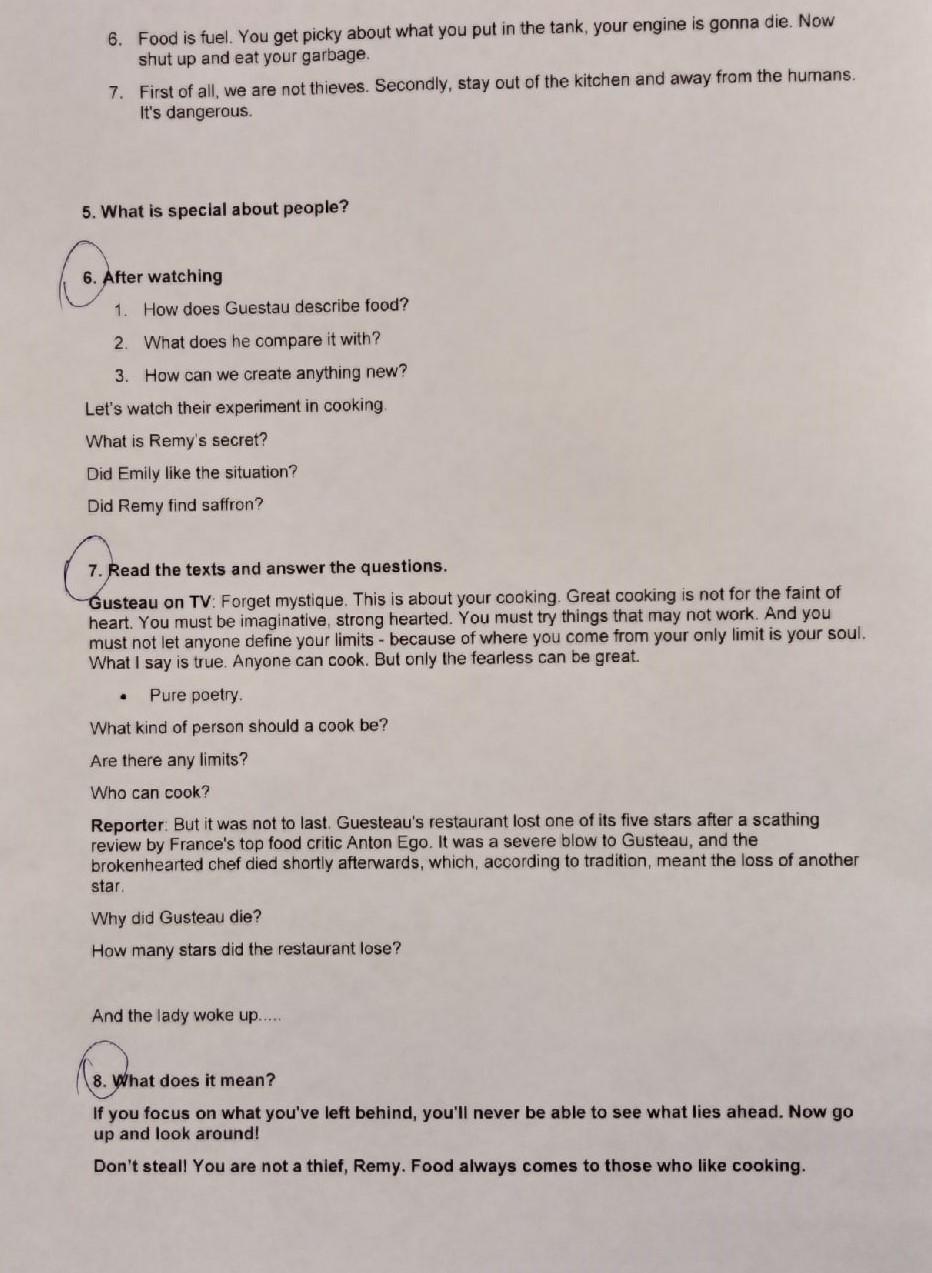 6. Food is fuel. You get picky about what you put in the tank, your engine is gonna die. Now shut up and eat your garbage.

7. First of all, we are not thieves. Secondly, stay out of the kitchen and away from the humans. It's dangerous.

5. What is special about people?

6. After watching

1. How does Guestau describe food?

2. What does he compare it with?

3. How can we create anything new?

Let's watch their experiment in cooking.

What is Remy's secret?

Did Emily like the situation?

Did Remy find saffron?

7. Read the texts and answer the questions.

Gusteau on TV: Forget mystique. This is about your cooking. Great cooking is not for the faint of heart. You must be imaginative, strong hearted. You must try things that may not work. And you must not let anyone define your limits - because of where you come from your only limit is your soul. What I say is true. Anyone can cook. But only the fearless can be great.

• Pure poetry.

What kind of person should a cook be?

Are there any limits?

Who can cook?

Reporter: But it was not to last. Guesteau's restaurant lost one of its five stars after a scathing review by France's top food critic Anton Ego. It was a severe blow to Gusteau, and the brokenhearted chef died shortly afterwards, which, according to tradition, meant the loss of another star.

Why did Gusteau die?

How many stars did the restaurant lose?

And the lady woke up.....

8. What does it mean?

If you focus on what you've left behind, you'll never be able to see what lies ahead. Now go up and look around!

Don't steal! You are not a thief, Remy. Food always comes to those who like cooking.